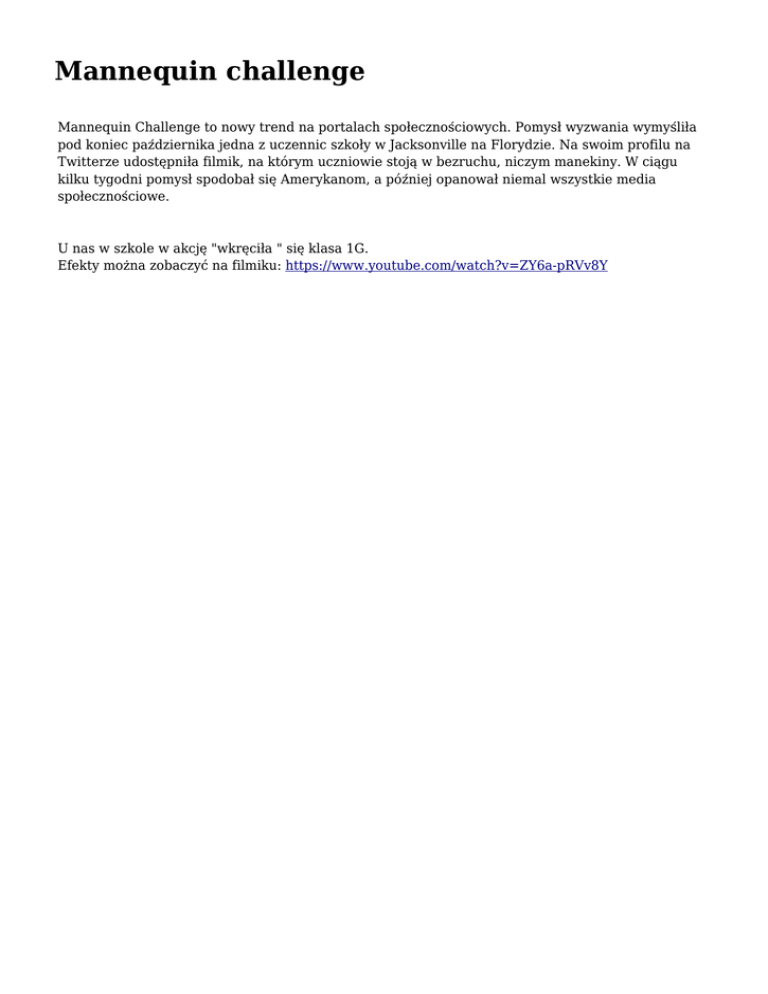 Mannequin challenge

Mannequin Challenge to nowy trend na portalach społecznościowych. Pomysł wyzwania wymyśliła pod koniec października jedna z uczennic szkoły w Jacksonville na Florydzie. Na swoim profilu na Twitterze udostępniła filmik, na którym uczniowie stoją w bezruchu, niczym manekiny. W ciągu kilku tygodni pomysł spodobał się Amerykanom, a później opanował niemal wszystkie media społecznościowe.

U nas w szkole w akcję "wkręciła " się klasa 1G.
Efekty można zobaczyć na filmiku: https://www.youtube.com/watch?v=ZY6a-pRVv8Y